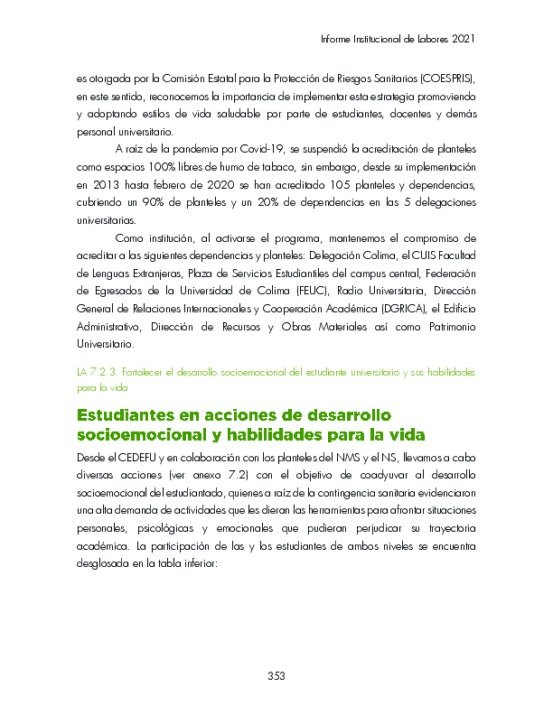 Informe Institucional de Labores 2021

es otorgada por la Comisión Estatal para la Protección de Riesgos Sanitarios (COESPRIS), en este sentido, reconocemos la importancia de implementar esta estrategia promoviendo y adoptando estilos de vida saludable por parte de estudiantes, docentes y demás personal universitario.

A raíz de la pandemia por Covid-19, se suspendió la acreditación de planteles como espacios 100% libres de humo de tabaco, sin embargo, desde su implementación en 2013 hasta febrero de 2020 se han acreditado 105 planteles y dependencias, cubriendo un 90% de planteles y un 20% de dependencias en las 5 delegaciones universitarias.

Como institución, al activarse el programa, mantenemos el compromiso de acreditar a las siguientes dependencias y planteles: Delegación Colima, el CUIS Facultad de Lenguas Extranjeras, Plaza de Servicios Estudiantiles del campus central, Federación de Egresados de la Universidad de Colima (FEUC), Radio Universitaria, Dirección General de Relaciones Internacionales y Cooperación Académica (DGRICA), el Edificio Administrativo, Dirección de Recursos y Obras Materiales así como Patrimonio Universitario.

LA 7.2.3. Fortalecer el desarrollo socioemocional del estudiante universitario y sus habilidades para la vida

Estudiantes en acciones de desarrollo socioemocional y habilidades para la vida

Desde el CEDEFU y en colaboración con los planteles del NMS y el NS, llevamos a cabo diversas acciones (ver anexo 7.2) con el objetivo de coadyuvar al desarrollo socioemocional del estudiantado, quienes a raíz de la contingencia sanitaria evidenciaron una alta demanda de actividades que les dieran las herramientas para afrontar situaciones personales, psicológicas y emocionales que pudieran perjudicar su trayectoria académica. La participación de las y los estudiantes de ambos niveles se encuentra desglosada en la tabla inferior:

353